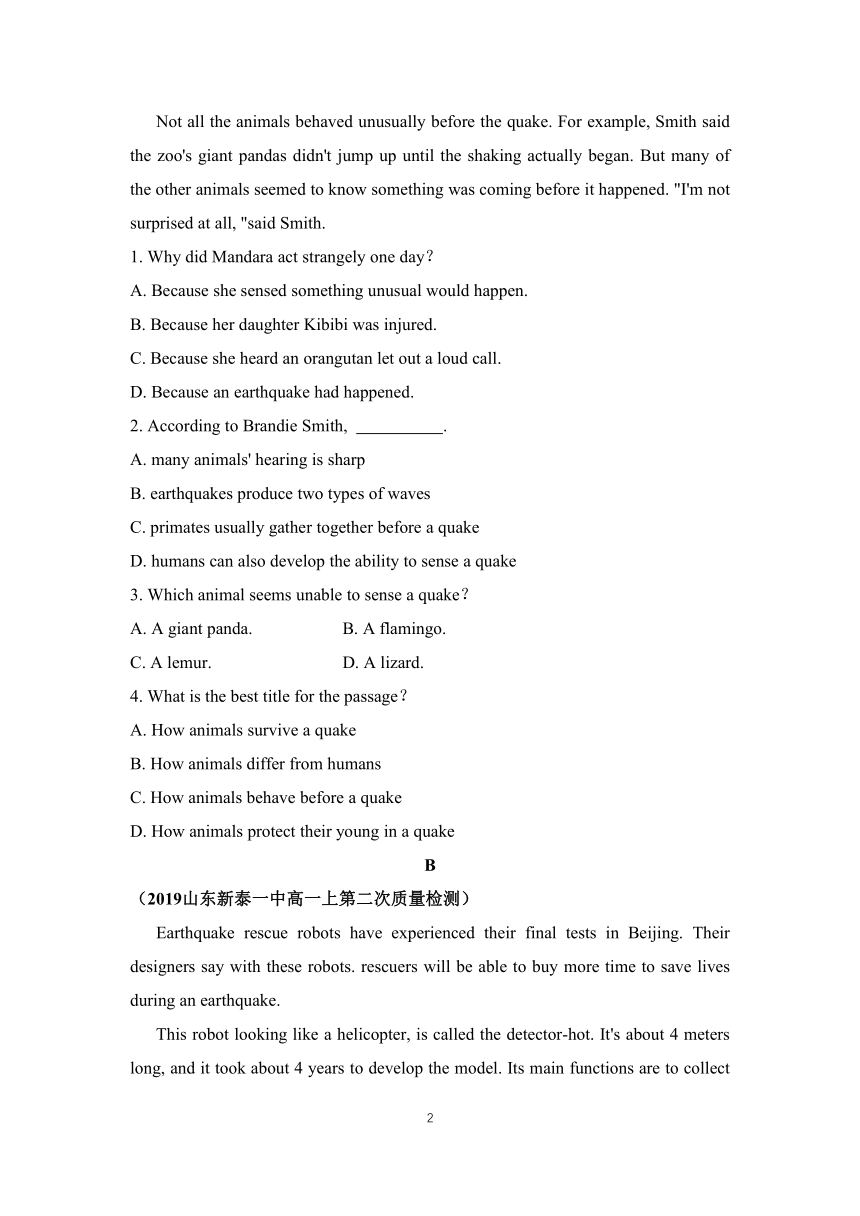 Not all the animals behaved unusually before the quake. For example, Smith said the zoo's giant pandas didn't jump up until the shaking actually began. But many of the other animals seemed to know something was coming before it happened. "I'm not surprised at all, "said Smith.

1. Why did Mandara act strangely one day？

A. Because she sensed something unusual would happen.

B. Because her daughter Kibibi was injured.

C. Because she heard an orangutan let out a loud call.

D. Because an earthquake had happened.

2. According to Brandie Smith, __________.

A. many animals' hearing is sharp

B. earthquakes produce two types of waves

C. primates usually gather together before a quake

D. humans can also develop the ability to sense a quake

3. Which animal seems unable to sense a quake？

A. A giant panda. B. A flamingo.

C. A lemur. D. A lizard.

4. What is the best title for the passage？

A. How animals survive a quake

B. How animals differ from humans

C. How animals behave before a quake

D. How animals protect their young in a quake

B

（2019山东新泰一中高一上第二次质量检测）

Earthquake rescue robots have experienced their final tests in Beijing. Their designers say with these robots. rescuers will be able to buy more time to save lives during an earthquake.

This robot looking like a helicopter, is called the detector-hot. It's about 4 meters long, and it took about 4 years to develop the model. Its main functions are to collect

2